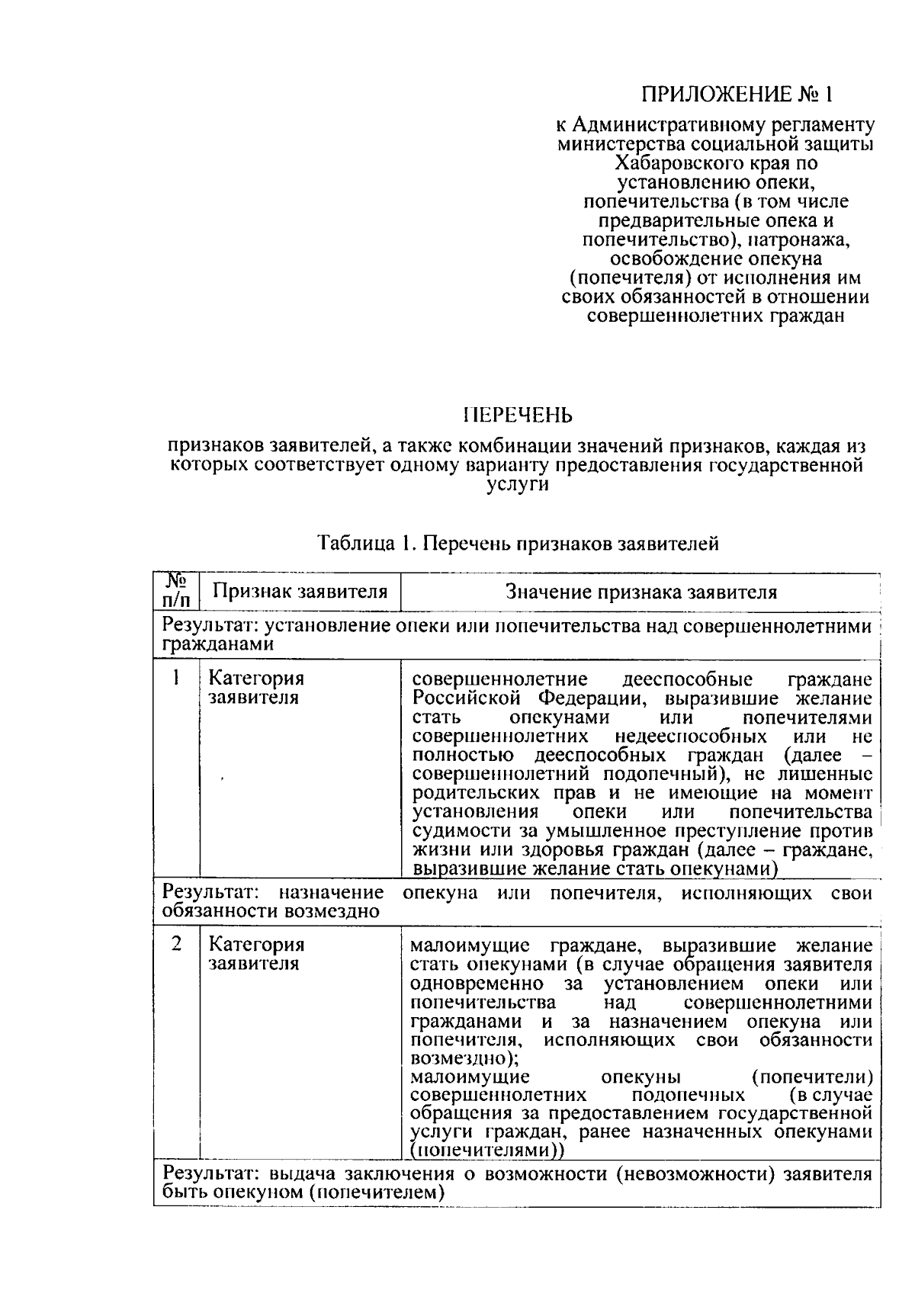 ПРИЛОЖЕНИЕ № 1

к Административному регламенту министерства социальной защиты Хабаровского края по установлению опеки, попечительства (в том числе предварительные опека и попечительство), патронажа, освобождение опекуна (попечителя) от исполнения им своих обязанностей в отношении совершеннолетних граждан

ПЕРЕЧЕНЬ

признаков заявителей, а также комбинации значений признаков, каждая из которых соответствует одному варианту предоставления государственной услуги

Таблица 1. Перечень признаков заявителей

| № п/п | Признак заявителя | Значение признака заявителя |
|---|---|---|
| Результат: установление опеки или попечительства над совершеннолетними гражданами | | |
| 1 | Категория заявителя | совершеннолетние дееспособные граждане Российской Федерации, выразившие желание стать опекунами или попечителями совершеннолетних недееспособных или не полностью дееспособных граждан (далее – совершеннолетний подопечный), не лишенные родительских прав и не имеющие на момент установления опеки или попечительства судимости за умышленное преступление против жизни или здоровья граждан (далее – граждане, выразившие желание стать опекунами) |
| Результат: назначение опекуна или попечителя, исполняющих свои обязанности возмездно | | |
| 2 | Категория заявителя | малоимущие граждане, выразившие желание стать опекунами (в случае обращения заявителя одновременно за установлением опеки или попечительства над совершеннолетними гражданами и за назначением опекуна или попечителя, исполняющих свои обязанности возмездно); малоимущие опекуны (попечители) совершеннолетних подопечных (в случае обращения за предоставлением государственной услуги граждан, ранее назначенных опекунами (попечителями)) |
| Результат: выдача заключения о возможности (невозможности) заявителя быть опекуном (попечителем) | | |